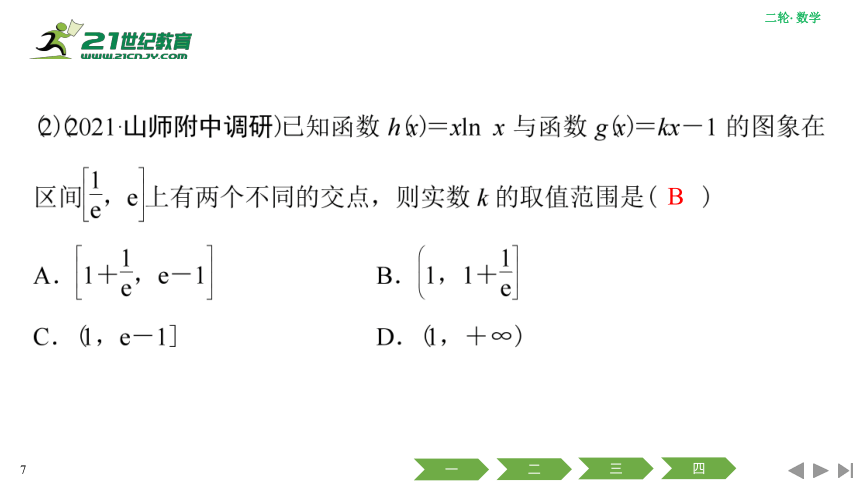 21世纪教育
www.21cnjy.com

二轮·数学

(2)(2021·山师附中调研)已知函数 $h(x)=x\ln x$ 与函数 $g(x)=kx-1$ 的图象在区间$\left[\frac{1}{e}, e\right]$上有两个不同的交点，则实数 $k$ 的取值范围是( B )

A. $\left[1+\frac{1}{e}, e-1\right]$

B. $\left(1, 1+\frac{1}{e}\right]$

C. $(1, e-1]$

D. $(1, +\infty)$

7

一 二 三 四